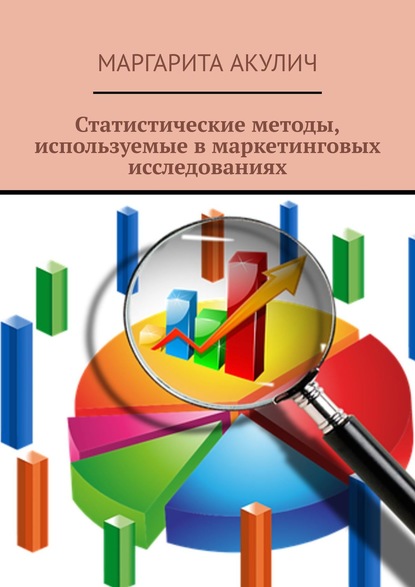 МАРГАРИТА АКУЛИЧ

Статистические методы, используемые в маркетинговых исследованиях